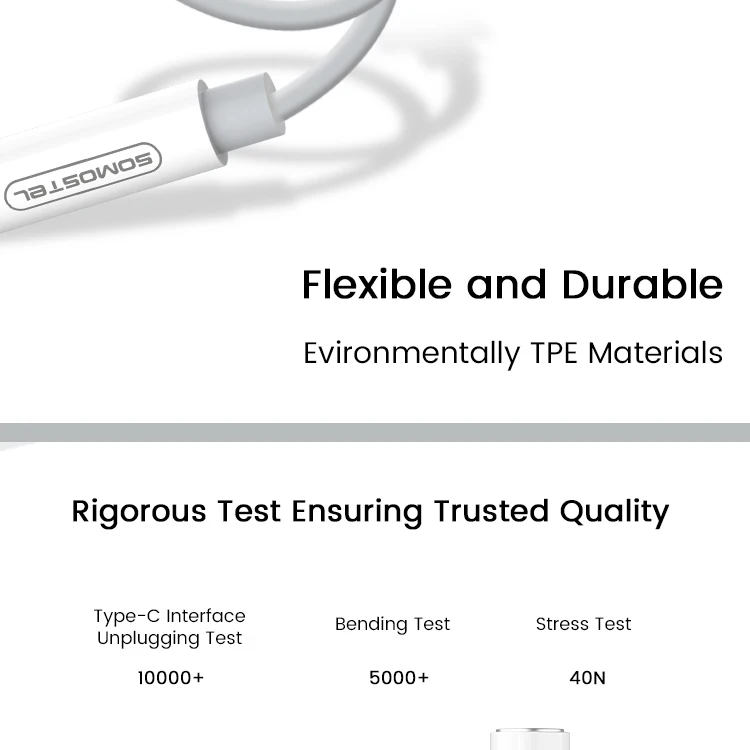 SOMOSTEL

Flexible and Durable

Evironmentally TPE Materials

Rigorous Test Ensuring Trusted Quality

Type-C Interface Unplugging Test

10000+

Bending Test

5000+

Stress Test

40N